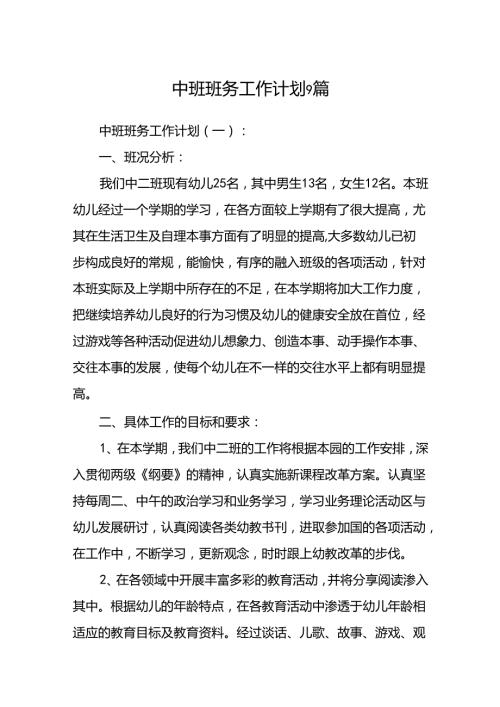 中班班务工作计划9篇

中班班务工作计划（一）：

一、班况分析：

我们中二班现有幼儿25名，其中男生13名，女生12名。本班幼儿经过一个学期的学习，在各方面较上学期有了很大提高，尤其在生活卫生及自理本事方面有了明显的提高,大多数幼儿已初步构成良好的常规，能愉快，有序的融入班级的各项活动，针对本班实际及上学期中所存在的不足，在本学期将加大工作力度，把继续培养幼儿良好的行为习惯及幼儿的健康安全放在首位，经过游戏等各种活动促进幼儿想象力、创造本事、动手操作本事、交往本事的发展，使每个幼儿在不一样的交往水平上都有明显提高。

二、具体工作的目标和要求：

1、在本学期，我们中二班的工作将根据本园的工作安排，深入贯彻两级《纲要》的精神，认真实施新课程改革方案。认真坚持每周二、中午的政治学习和业务学习，学习业务理论活动区与幼儿发展研讨，认真阅读各类幼教书刊，进取参加国的各项活动，在工作中，不断学习，更新观念，时时跟上幼教改革的步伐。

2、在各领域中开展丰富多彩的教育活动，并将分享阅读渗入其中。根据幼儿的年龄特点，在各教育活动中渗透于幼儿年龄相适应的教育目标及教育资料。经过谈话、儿歌、故事、游戏、观